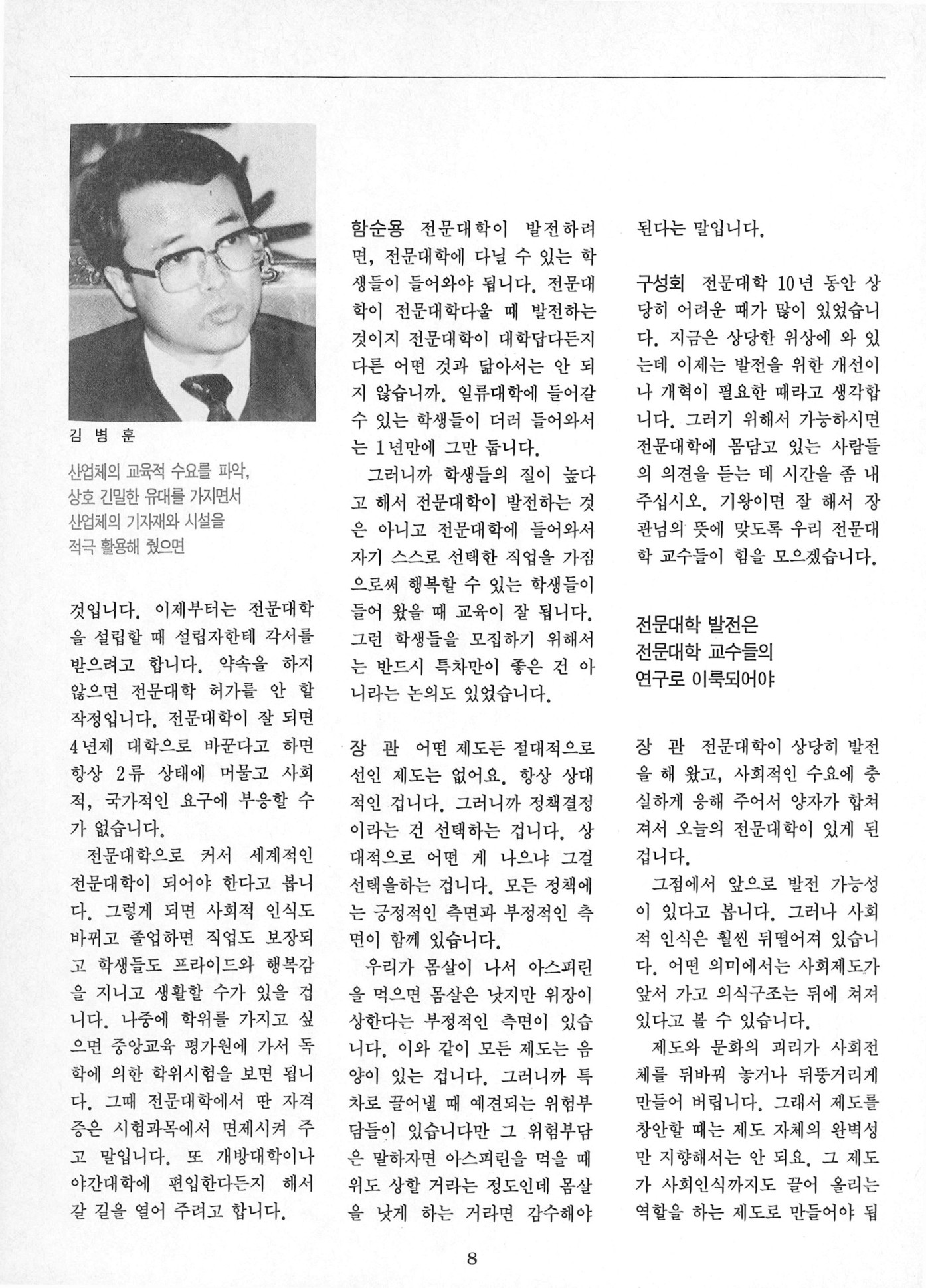 김 병 훈

산업체의 교육적 수요를 파악, 상호 긴밀한 유대를 가지면서 산업체의 기자재와 시설을 적극 활용해 줬으면

것입니다. 이제부터는 전문대학을 설립할 때 설립자한테 각서를 받으려고 합니다. 약속을 하지 않으면 전문대학 허가를 안 할 작정입니다. 전문대학이 잘 되면 4년제 대학으로 바꾼다고 하면 항상 2류 상태에 머물고 사회적, 국가적인 요구에 부응할 수가 없습니다.

전문대학으로 커서 세계적인 전문대학이 되어야 한다고 봅니다. 그렇게 되면 사회적 인식도 바뀌고 졸업하면 직업도 보장되고 학생들도 프라이드와 행복감을 지니고 생활할 수가 있을 겁니다. 나중에 학위를 가지고 싶으면 중앙교육 평가원에 가서 독학에 의한 학위시험을 보면 됩니다. 그때 전문대학에서 딴 자격증은 시험과목에서 면제시켜 주고 말입니다. 또 개방대학이나 야간대학에 편입한다든지 해서 갈 길을 열어 주려고 합니다.

함순용 전문대학이 발전하려면, 전문대학에 다닐 수 있는 학생들이 들어와야 됩니다. 전문대학이 전문대학다울 때 발전하는 것이지 전문대학이 대학답다든지 다른 어떤 것과 닮아서는 안 되지 않습니까. 일류대학에 들어갈 수 있는 학생들이 더러 들어와서는 1년만에 그만 둡니다.

그러니까 학생들의 질이 높다고 해서 전문대학이 발전하는 것은 아니고 전문대학에 들어와서 자기 스스로 선택한 직업을 가짐으로써 행복할 수 있는 학생들이 들어 왔을 때 교육이 잘 됩니다. 그런 학생들을 모집하기 위해서는 반드시 특차만이 좋은 건 아니라는 논의도 있었습니다.

장 관 어떤 제도든 절대적으로 선인 제도는 없어요. 항상 상대적인 겁니다. 그러니까 정책결정이라는 건 선택하는 겁니다. 상대적으로 어떤 게 나으냐 그걸 선택을하는 겁니다. 모든 정책에는 긍정적인 측면과 부정적인 측면이 함께 있습니다.

우리가 몸살이 나서 아스피린을 먹으면 몸살은 낫지만 위장이 상한다는 부정적인 측면이 있습니다. 이와 같이 모든 제도는 음양이 있는 겁니다. 그러니까 특차로 끌어낼 때 예견되는 위험부담들이 있습니다만 그 위험부담은 말하자면 아스피린을 먹을 때 위도 상할 거라는 정도인데 몸살을 낫게 하는 거라면 감수해야

된다는 말입니다.

구성회 전문대학 10년 동안 상당히 어려운 때가 많이 있었습니다. 지금은 상당한 위상에 와 있는데 이제는 발전을 위한 개선이나 개혁이 필요한 때라고 생각합니다. 그러기 위해서 가능하시면 전문대학에 몸담고 있는 사람들의 의견을 듣는 데 시간을 좀 내주십시오. 기왕이면 잘 해서 장관님의 뜻에 맞도록 우리 전문대학 교수들이 힘을 모으겠습니다.

전문대학 발전은 전문대학 교수들의 연구로 이룩되어야

장 관 전문대학이 상당히 발전을 해 왔고, 사회적인 수요에 충실하게 응해 주어서 양자가 합쳐져서 오늘의 전문대학이 있게 된 겁니다.

그점에서 앞으로 발전 가능성이 있다고 봅니다. 그러나 사회적 인식은 훨씬 뒤떨어져 있습니다. 어떤 의미에서는 사회제도가 앞서 가고 의식구조는 뒤에 쳐져 있다고 볼 수 있습니다.

제도와 문화의 괴리가 사회전체를 뒤바꿔 놓거나 뒤뚱거리게 만들어 버립니다. 그래서 제도를 창안할 때는 제도 자체의 완벽성만 지향해서는 안 되요. 그 제도가 사회인식까지도 끌어 올리는 역할을 하는 제도로 만들어야 됩

8